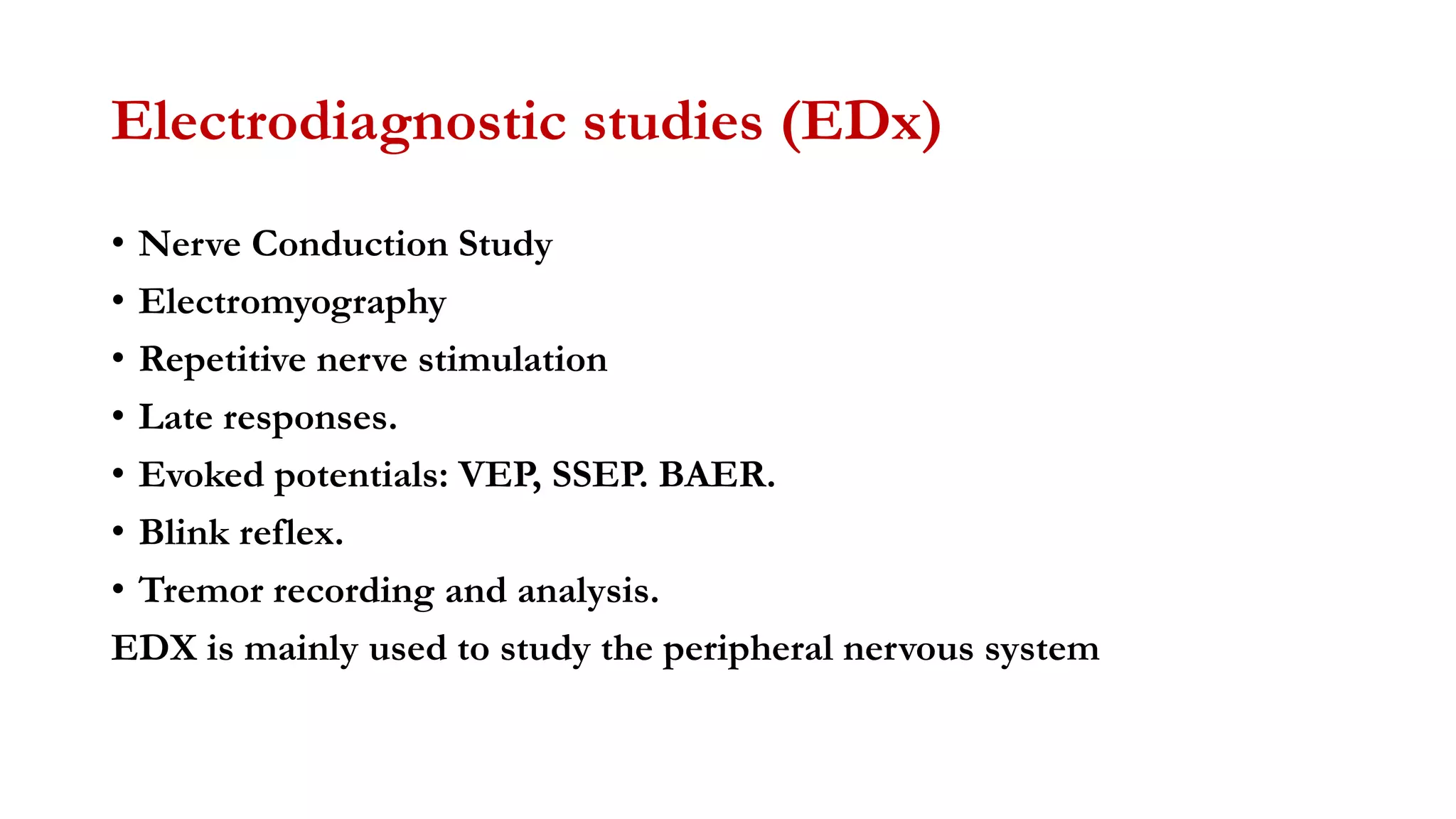 Electrodiagnostic studies (EDx)

• Nerve Conduction Study
• Electromyography
• Repetitive nerve stimulation
• Late responses.
• Evoked potentials: VEP, SSEP. BAER.
• Blink reflex.
• Tremor recording and analysis.

EDX is mainly used to study the peripheral nervous system